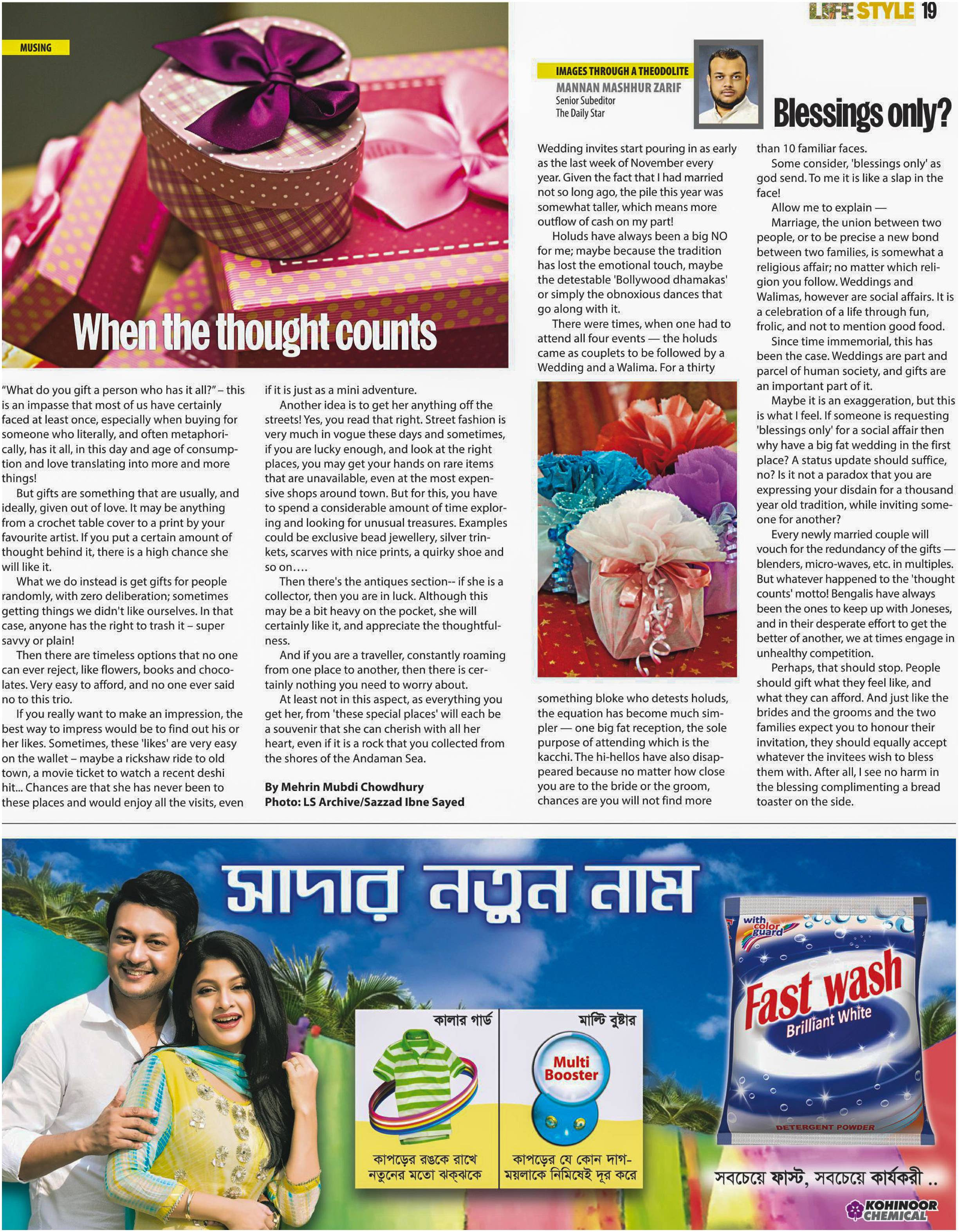 LIFE STYLE 19

MUSING

When the thought counts

"What do you gift a person who has it all?" – this is an impasse that most of us have certainly faced at least once, especially when buying for someone who literally, and often metaphorically, has it all, in this day and age of consumption and love translating into more and more things!

But gifts are something that are usually, and ideally, given out of love. It may be anything from a crochet table cover to a print by your favourite artist. If you put a certain amount of thought behind it, there is a high chance she will like it.

What we do instead is get gifts for people randomly, with zero deliberation; sometimes getting things we didn't like ourselves. In that case, anyone has the right to trash it – super savvy or plain!

Then there are timeless options that no one can ever reject, like flowers, books and chocolates. Very easy to afford, and no one ever said no to this trio.

If you really want to make an impression, the best way to impress would be to find out his or her likes. Sometimes, these 'likes' are very easy on the wallet – maybe a rickshaw ride to old town, a movie ticket to watch a recent deshi hit... Chances are that she has never been to these places and would enjoy all the visits, even if it is just as a mini adventure.

Another idea is to get her anything off the streets! Yes, you read that right. Street fashion is very much in vogue these days and sometimes, if you are lucky enough, and look at the right places, you may get your hands on rare items that are unavailable, even at the most expensive shops around town. But for this, you have to spend a considerable amount of time exploring and looking for unusual treasures. Examples could be exclusive bead jewellery, silver trinkets, scarves with nice prints, a quirky shoe and so on....

Then there's the antiques section-- if she is a collector, then you are in luck. Although this may be a bit heavy on the pocket, she will certainly like it, and appreciate the thoughtfulness.

And if you are a traveller, constantly roaming from one place to another, then there is certainly nothing you need to worry about.

At least not in this aspect, as everything you get her, from 'these special places' will each be a souvenir that she can cherish with all her heart, even if it is a rock that you collected from the shores of the Andaman Sea.

By Mehrin Mubdi Chowdhury
Photo: LS Archive/Sazzad Ibne Sayed

IMAGES THROUGH A THEODOLITE
MANNAN MASHHUR ZARIF
Senior Subeditor
The Daily Star

Blessings only?

Wedding invites start pouring in as early as the last week of November every year. Given the fact that I had married not so long ago, the pile this year was somewhat taller, which means more outflow of cash on my part!

Holuds have always been a big NO for me; maybe because the tradition has lost the emotional touch, maybe the detestable 'Bollywood dhamakas' or simply the obnoxious dances that go along with it.

There were times, when one had to attend all four events — the holuds came as couplets to be followed by a Wedding and a Walima. For a thirty something bloke who detests holuds, the equation has become much simpler — one big fat reception, the sole purpose of attending which is the kacchi. The hi-hellos have also disappeared because no matter how close you are to the bride or the groom, chances are you will not find more than 10 familiar faces.

Some consider, 'blessings only' as god send. To me it is like a slap in the face!

Allow me to explain —

Marriage, the union between two people, or to be precise a new bond between two families, is somewhat a religious affair; no matter which religion you follow. Weddings and Walimas, however are social affairs. It is a celebration of a life through fun, frolic, and not to mention good food.

Since time immemorial, this has been the case. Weddings are part and parcel of human society, and gifts are an important part of it.

Maybe it is an exaggeration, but this is what I feel. If someone is requesting 'blessings only' for a social affair then why have a big fat wedding in the first place? A status update should suffice, no? Is it not a paradox that you are expressing your disdain for a thousand year old tradition, while inviting someone for another?

Every newly married couple will vouch for the redundancy of the gifts — blenders, micro-waves, etc. in multiples. But whatever happened to the 'thought counts' motto! Bengalis have always been the ones to keep up with Joneses, and in their desperate effort to get the better of another, we at times engage in unhealthy competition.

Perhaps, that should stop. People should gift what they feel like, and what they can afford. And just like the brides and the grooms and the two families expect you to honour their invitation, they should equally accept whatever the invitees wish to bless them with. After all, I see no harm in the blessing complimenting a bread toaster on the side.

সাদার নতুন নাম

কালার গার্ড
কাপড়ের রঙকে রাখে নতুনের মতো ঝক্‌ঝকে

মাল্টি বুষ্টার
Multi Booster
কাপড়ের যে কোন দাগ-ময়লাকে নিমিষেই দূর করে

with color guard
Fast wash
Brilliant White
DETERGENT POWDER

সবচেয়ে ফাস্ট, সবচেয়ে কার্যকরী ..

KOHINOOR CHEMICAL